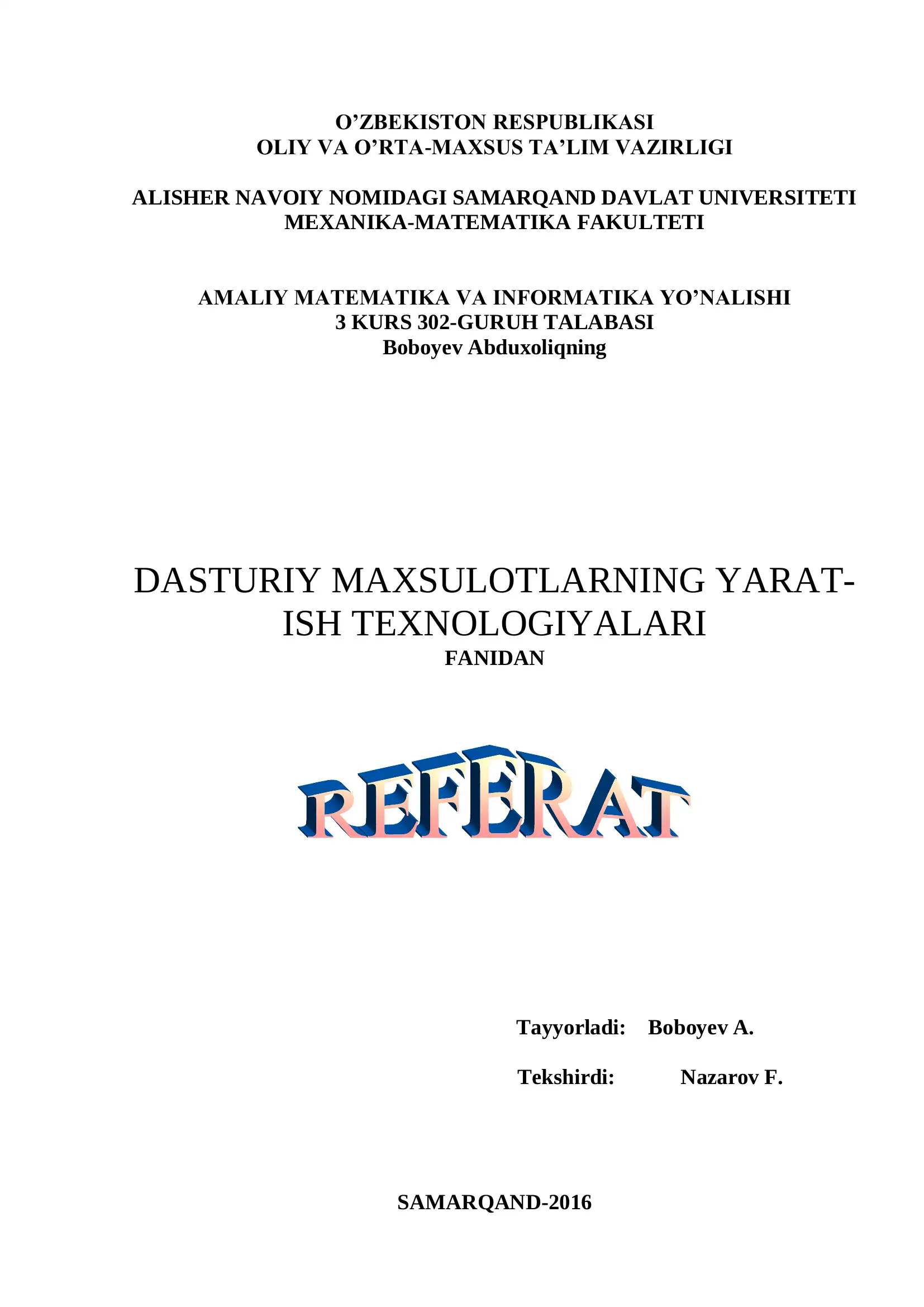 O’ZBEKISTON RESPUBLIKASI
OLIY VA O’RTA-MAXSUS TA’LIM VAZIRLIGI

ALISHER NAVOIY NOMIDAGI SAMARQAND DAVLAT UNIVERSITETI
MEXANIKA-MATEMATIKA FAKULTETI

AMALIY MATEMATIKA VA INFORMATIKA YO’NALISHI
3 KURS 302-GURUH TALABASI
Boboyev Abduxoliqning

DASTURIY MAXSULOTLARNING YARATISH TEXNOLOGIYALARI
FANIDAN

REFERAT

Tayyorladi: Boboyev A.

Tekshirdi: Nazarov F.

SAMARQAND-2016